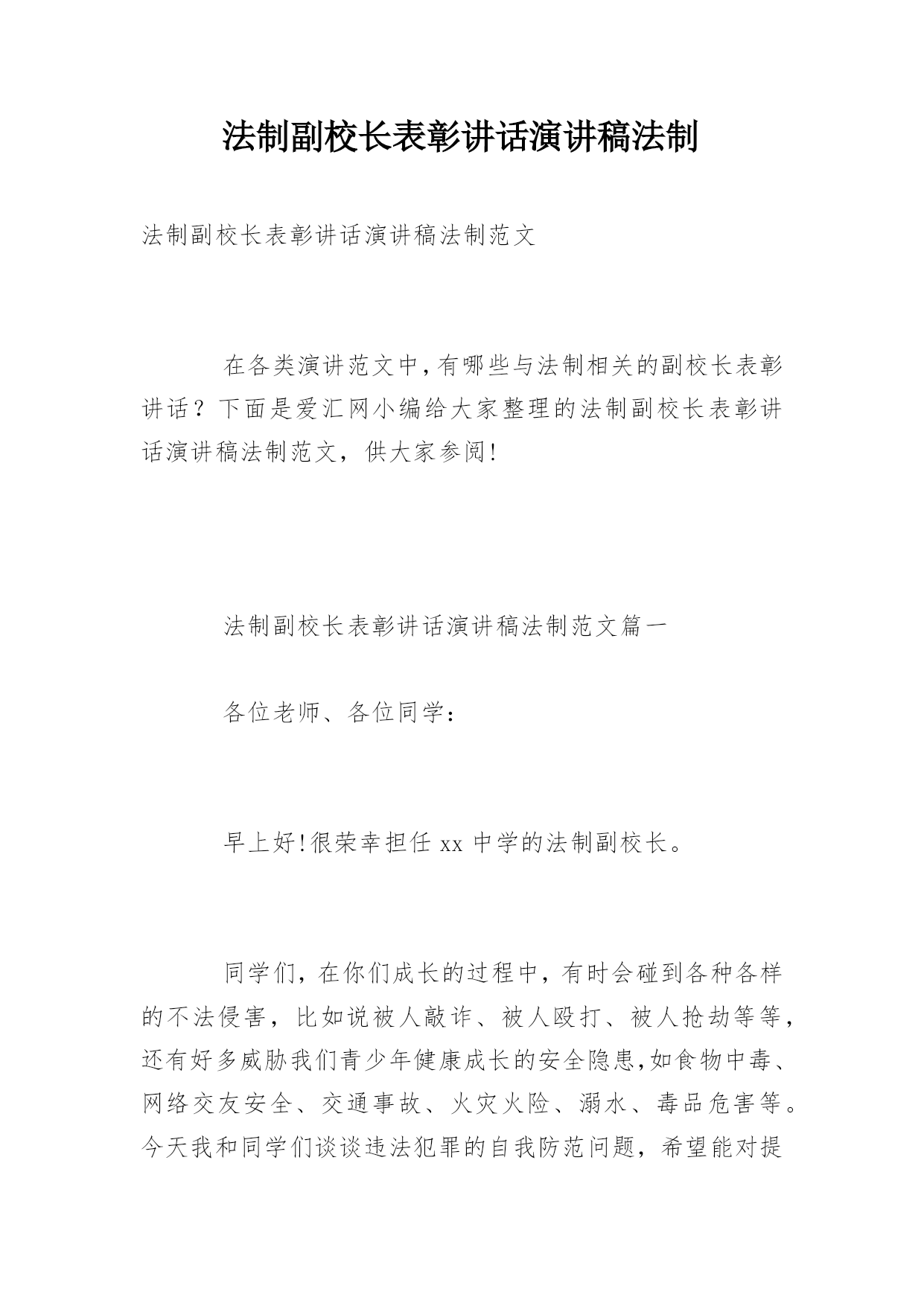 法制副校长表彰讲话演讲稿法制

法制副校长表彰讲话演讲稿法制范文

在各类演讲范文中，有哪些与法制相关的副校长表彰讲话？下面是爱汇网小编给大家整理的法制副校长表彰讲话演讲稿法制范文，供大家参阅!

法制副校长表彰讲话演讲稿法制范文篇一

各位老师、各位同学：

早上好!很荣幸担任 xx 中学的法制副校长。

同学们，在你们成长的过程中，有时会碰到各种各样的不法侵害，比如说被人敲诈、被人殴打、被人抢劫等等，还有好多威胁我们青少年健康成长的安全隐患,如食物中毒、网络交友安全、交通事故、火灾火险、溺水、毒品危害等。今天我和同学们谈谈违法犯罪的自我防范问题，希望能对提